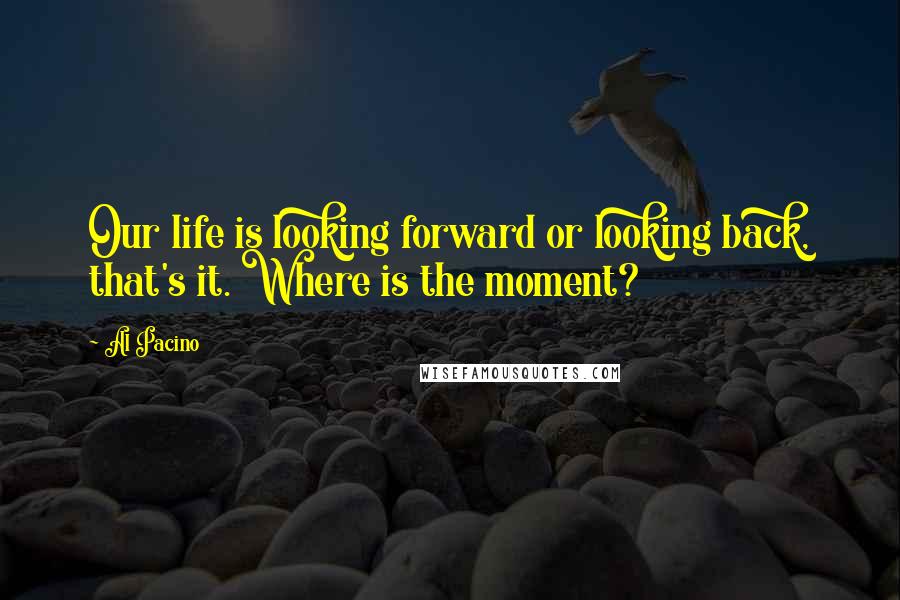 Our life is looking forward or looking back, that's it. Where is the moment?

- Al Pacino

WISEFAMOUSQUOTES.COM